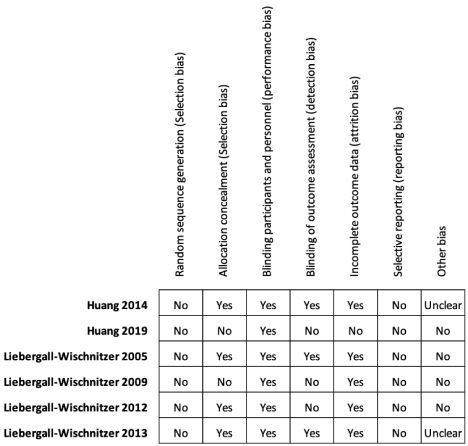 | | Random sequence generation (Selection bias) | Allocation concealment (Selection bias) | Blinding participants and personnel (performance bias) | Blinding of outcome assessment (detection bias) | Incomplete outcome data (attrition bias) | Selective reporting (reporting bias) | Other bias |
|---|---|---|---|---|---|---|---|
| **Huang 2014** | No | Yes | Yes | Yes | Yes | No | Unclear |
| **Huang 2019** | No | No | Yes | No | No | No | No |
| **Liebergall-Wischnitzer 2005** | No | Yes | Yes | Yes | Yes | No | No |
| **Liebergall-Wischnitzer 2009** | No | No | Yes | No | Yes | No | No |
| **Liebergall-Wischnitzer 2012** | No | Yes | Yes | No | Yes | No | No |
| **Liebergall-Wischnitzer 2013** | No | Yes | Yes | Yes | Yes | No | Unclear |